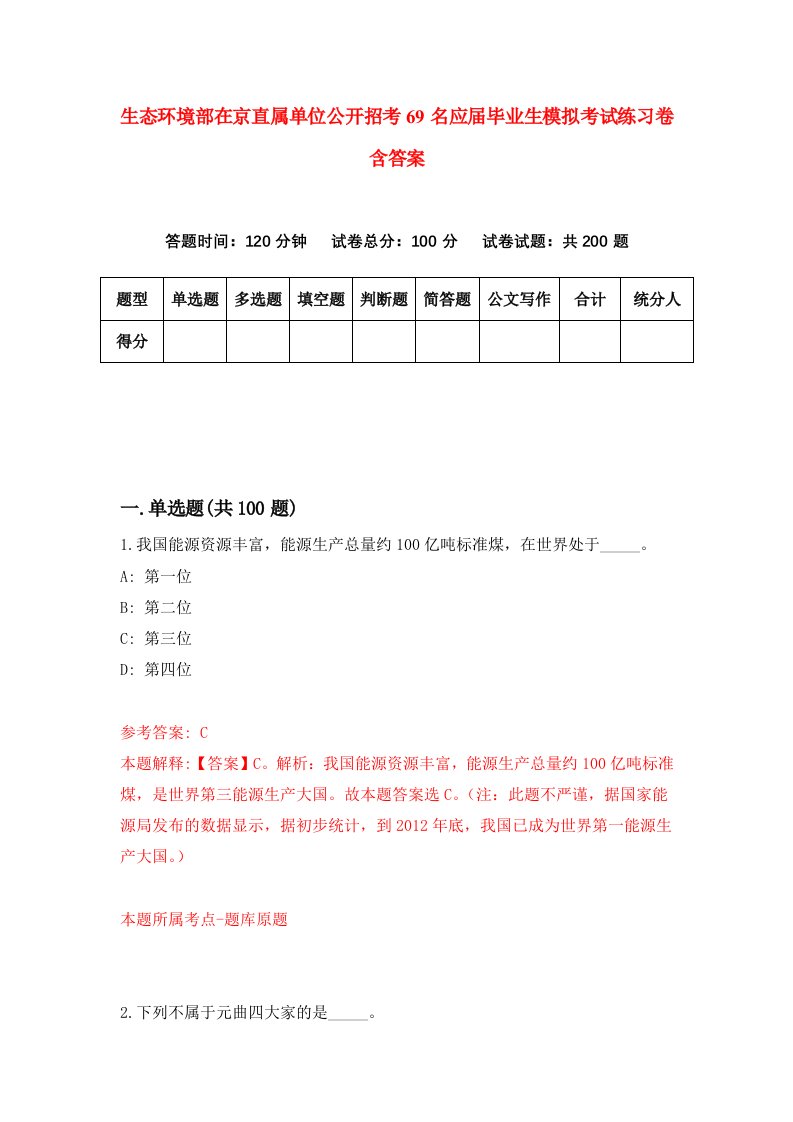 生态环境部在京直属单位公开招考69名应届毕业生模拟考试练习卷含答案

答题时间：120分钟　试卷总分：100分　试卷试题：共200题

| 题型 | 单选题 | 多选题 | 填空题 | 判断题 | 简答题 | 公文写作 | 合计 | 统分人 |
|---|---|---|---|---|---|---|---|---|
| 得分 | | | | | | | | |

一.单选题(共100题)

1.我国能源资源丰富，能源生产总量约100亿吨标准煤，在世界处于_____。
A: 第一位
B: 第二位
C: 第三位
D: 第四位

参考答案: C
本题解释:【答案】C。解析：我国能源资源丰富，能源生产总量约100亿吨标准煤，是世界第三能源生产大国。故本题答案选C。(注：此题不严谨，据国家能源局发布的数据显示，据初步统计，到2012年底，我国已成为世界第一能源生产大国。)

本题所属考点-题库原题

2.下列不属于元曲四大家的是_____。